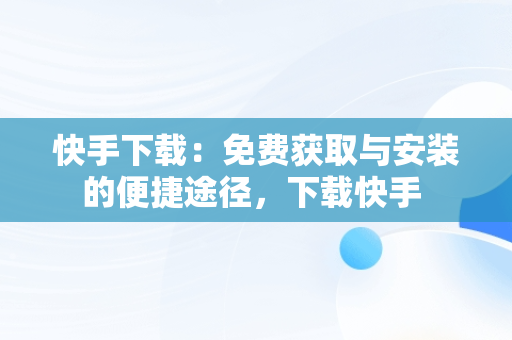 快手下载：免费获取与安装的便捷途径，下载快手